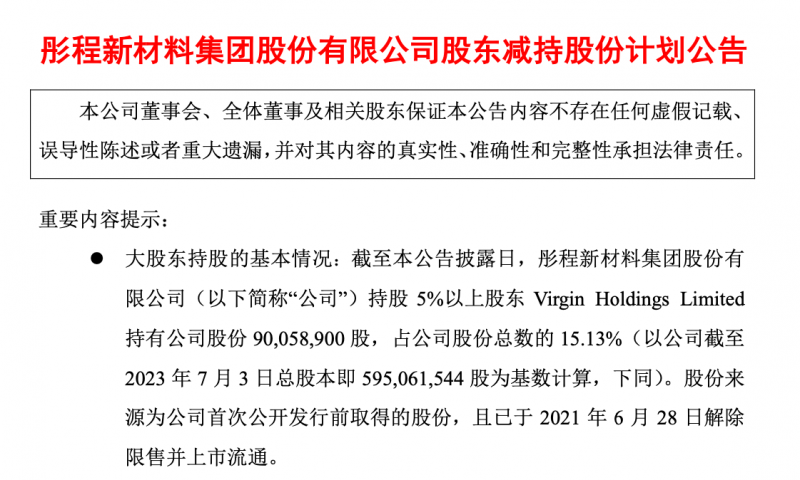 彤程新材料集团股份有限公司股东减持股份计划公告

本公司董事会、全体董事及相关股东保证本公告内容不存在任何虚假记载、误导性陈述或者重大遗漏，并对其内容的真实性、准确性和完整性承担法律责任。

重要内容提示：

• 大股东持股的基本情况：截至本公告披露日，彤程新材料集团股份有限公司（以下简称“公司”）持股5%以上股东Virgin Holdings Limited持有公司股份90,058,900股，占公司股份总数的15.13%（以公司截至2023年7月3日总股本即595,061,544股为基数计算，下同）。股份来源为公司首次公开发行前取得的股份，且已于2021年6月28日解除限售并上市流通。